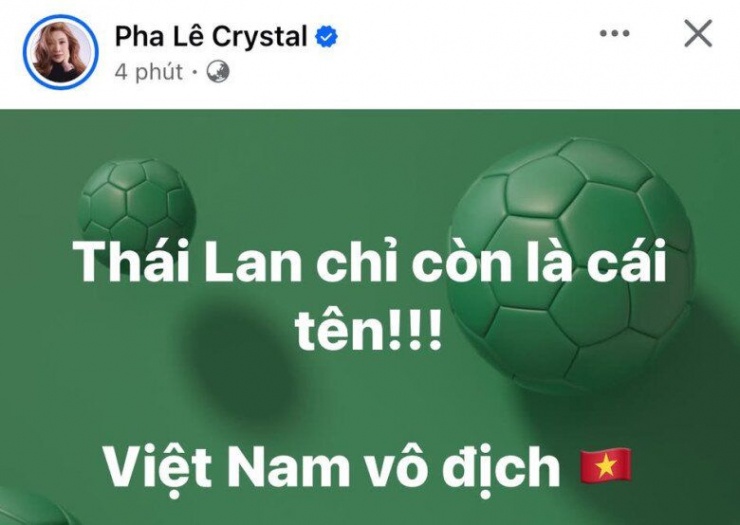 Pha Lê Crystal
4 phút ·

Thái Lan chỉ còn là cái tên!!!

Việt Nam vô địch 🇻🇳